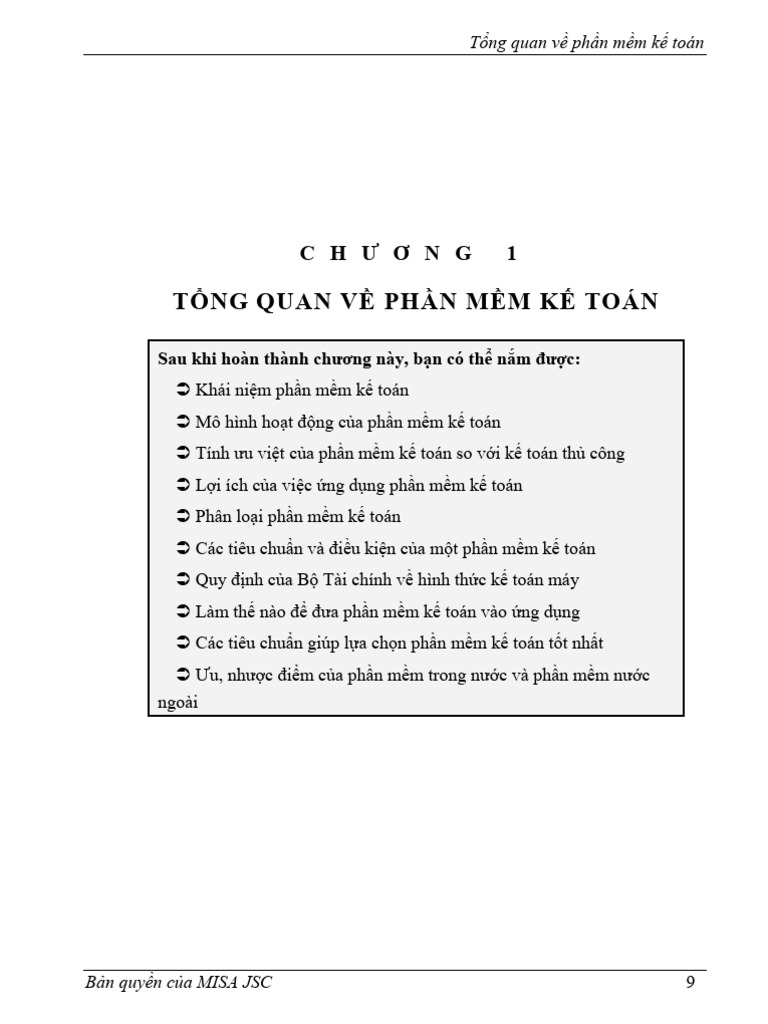 Tổng quan về phần mềm kế toán

CHƯƠNG 1

TỔNG QUAN VỀ PHẦN MỀM KẾ TOÁN

Sau khi hoàn thành chương này, bạn có thể nắm được:

➲ Khái niệm phần mềm kế toán

➲ Mô hình hoạt động của phần mềm kế toán

➲ Tính ưu việt của phần mềm kế toán so với kế toán thủ công

➲ Lợi ích của việc ứng dụng phần mềm kế toán

➲ Phân loại phần mềm kế toán

➲ Các tiêu chuẩn và điều kiện của một phần mềm kế toán

➲ Quy định của Bộ Tài chính về hình thức kế toán máy

➲ Làm thế nào để đưa phần mềm kế toán vào ứng dụng

➲ Các tiêu chuẩn giúp lựa chọn phần mềm kế toán tốt nhất

➲ Ưu, nhược điểm của phần mềm trong nước và phần mềm nước ngoài

Bản quyền của MISA JSC

9